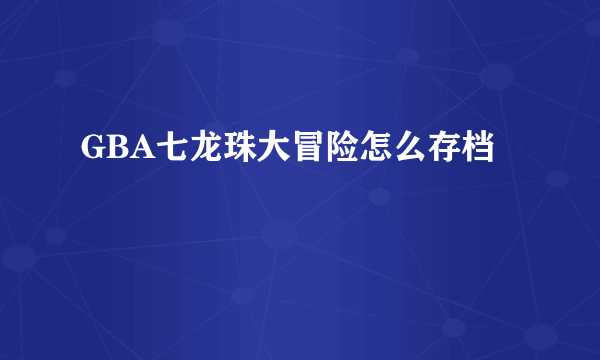 GBA七龙珠大冒险怎么存档